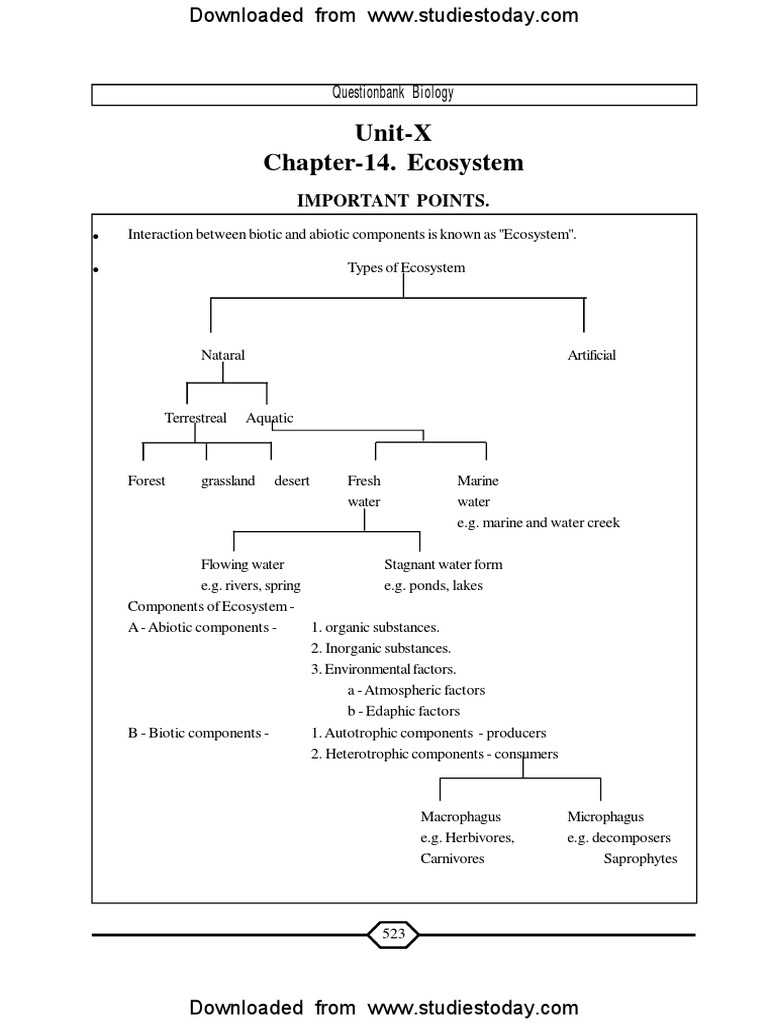 Downloaded from www.studiestoday.com

Questionbank Biology

Unit-X
Chapter-14. Ecosystem

IMPORTANT POINTS.

• Interaction between biotic and abiotic components is known as "Ecosystem".

• Types of Ecosystem

Nataral

Artificial

Terrestreal

Aquatic

Forest

grassland

desert

Fresh water

Marine water
e.g. marine and water creek

Flowing water
e.g. rivers, spring

Stagnant water form
e.g. ponds, lakes

Components of Ecosystem -
A - Abiotic components - 1. organic substances.
2. Inorganic substances.
3. Environmental factors.
a - Atmospheric factors
b - Edaphic factors
B - Biotic components - 1. Autotrophic components - producers
2. Heterotrophic components - consumers

Macrophagus
e.g. Herbivores, Carnivores

Microphagus
e.g. decomposers Saprophytes

523

Downloaded from www.studiestoday.com